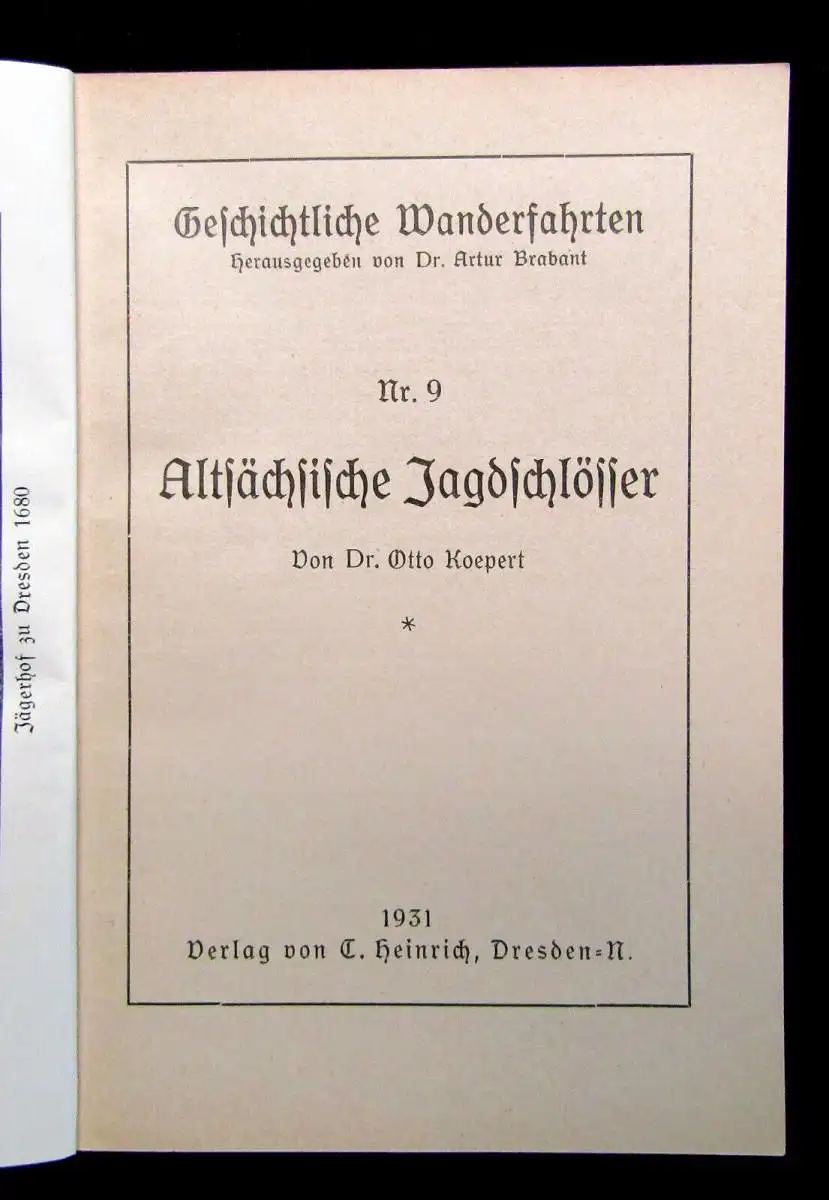 Jägerhof zu Dresden 1680

Geschichtliche Wanderfahrten
Herausgegeben von Dr. Artur Brabant

Nr. 9

Altsächsische Jagdschlösser

Von Dr. Otto Koepert

*

1931
Verlag von C. Heinrich, Dresden-N.